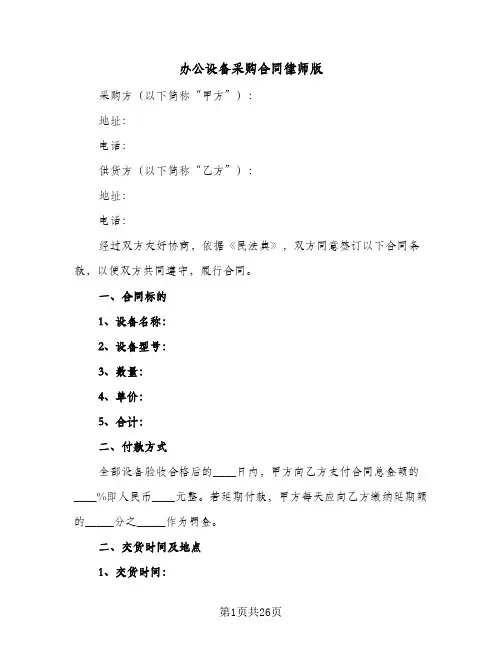 办公设备采购合同律师版

采购方（以下简称“甲方”）：

地址：

电话：

供货方（以下简称“乙方”）：

地址：

电话：

经过双方友好协商，依据《民法典》，双方同意签订以下合同条款，以便双方共同遵守，履行合同。

一、合同标的

1、设备名称：

2、设备型号：

3、数量：

4、单价：

5、合计：

二、付款方式

全部设备验收合格后的____日内，甲方向乙方支付合同总金额的____%即人民币____元整。若延期付款，甲方每天应向乙方缴纳延期额的_____分之_____作为罚金。

二、交货时间及地点

1、交货时间：

第1页共26页